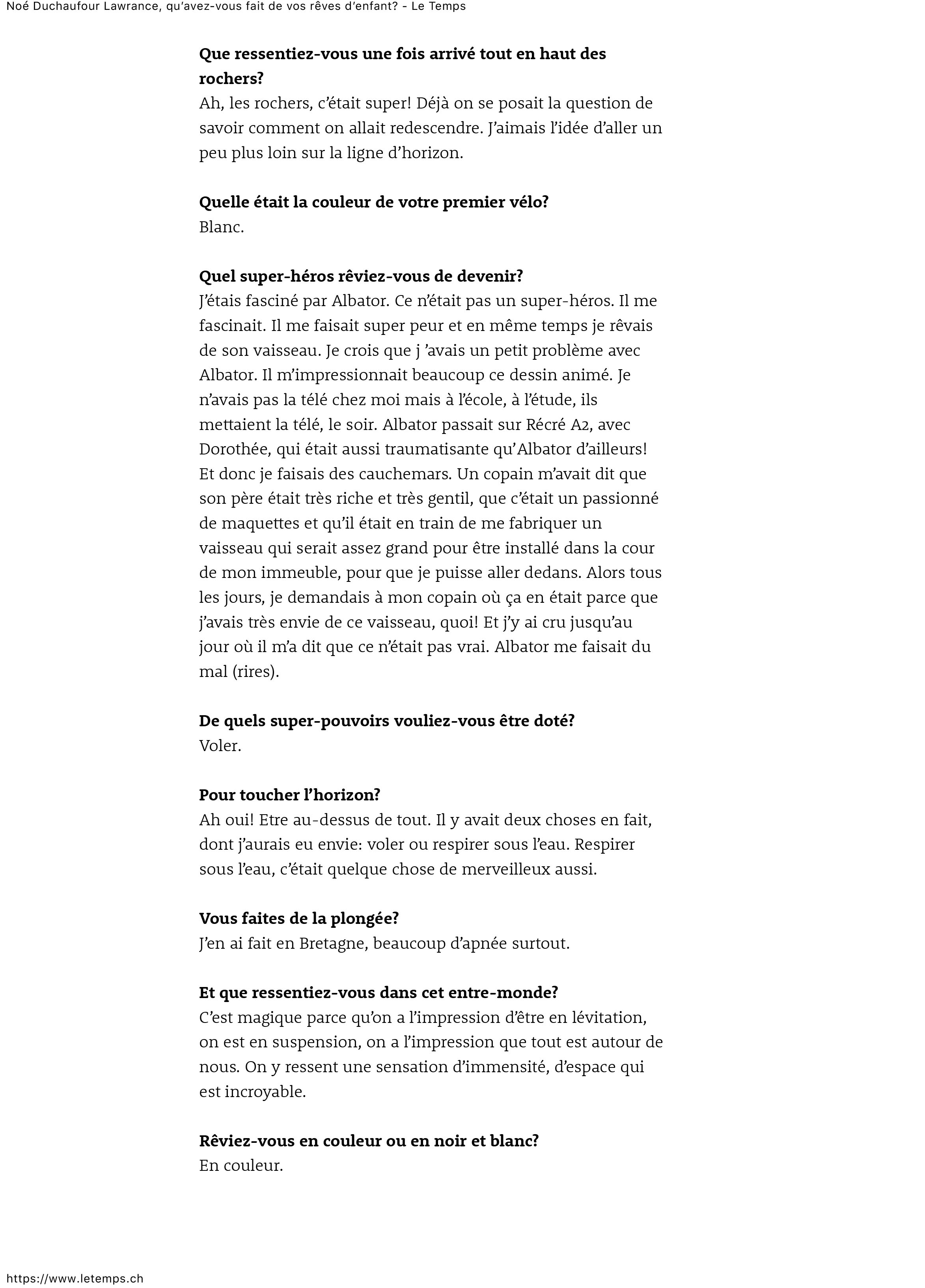 Noé Duchaufour Lawrance, qu'avez-vous fait de vos rêves d'enfant? - Le Temps

**Que ressentiez-vous une fois arrivé tout en haut des rochers?**
Ah, les rochers, c'était super! Déjà on se posait la question de savoir comment on allait redescendre. J'aimais l'idée d'aller un peu plus loin sur la ligne d'horizon.

**Quelle était la couleur de votre premier vélo?**
Blanc.

**Quel super-héros rêviez-vous de devenir?**
J'étais fasciné par Albator. Ce n'était pas un super-héros. Il me fascinait. Il me faisait super peur et en même temps je rêvais de son vaisseau. Je crois que j 'avais un petit problème avec Albator. Il m'impressionnait beaucoup ce dessin animé. Je n'avais pas la télé chez moi mais à l'école, à l'étude, ils mettaient la télé, le soir. Albator passait sur Récré A2, avec Dorothée, qui était aussi traumatisante qu'Albator d'ailleurs! Et donc je faisais des cauchemars. Un copain m'avait dit que son père était très riche et très gentil, que c'était un passionné de maquettes et qu'il était en train de me fabriquer un vaisseau qui serait assez grand pour être installé dans la cour de mon immeuble, pour que je puisse aller dedans. Alors tous les jours, je demandais à mon copain où ça en était parce que j'avais très envie de ce vaisseau, quoi! Et j'y ai cru jusqu'au jour où il m'a dit que ce n'était pas vrai. Albator me faisait du mal (rires).

**De quels super-pouvoirs vouliez-vous être doté?**
Voler.

**Pour toucher l'horizon?**
Ah oui! Etre au-dessus de tout. Il y avait deux choses en fait, dont j'aurais eu envie: voler ou respirer sous l'eau. Respirer sous l'eau, c'était quelque chose de merveilleux aussi.

**Vous faites de la plongée?**
J'en ai fait en Bretagne, beaucoup d'apnée surtout.

**Et que ressentiez-vous dans cet entre-monde?**
C'est magique parce qu'on a l'impression d'être en lévitation, on est en suspension, on a l'impression que tout est autour de nous. On y ressent une sensation d'immensité, d'espace qui est incroyable.

**Rêviez-vous en couleur ou en noir et blanc?**
En couleur.

https://www.letemps.ch